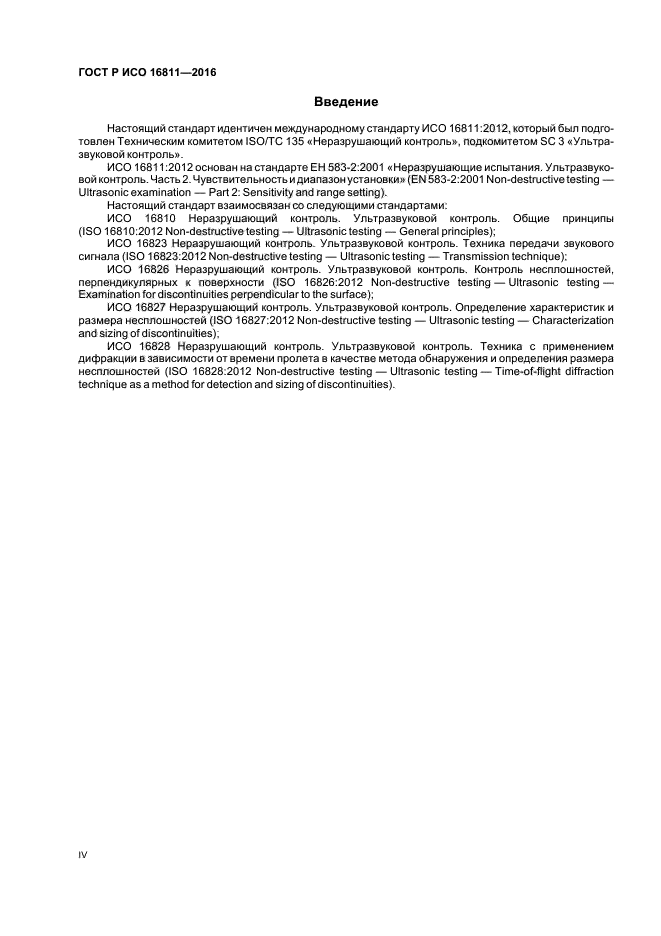 ГОСТ Р ИСО 16811—2016

Введение

Настоящий стандарт идентичен международному стандарту ИСО 16811:2012, который был подготовлен Техническим комитетом ISO/TC 135 «Неразрушающий контроль», подкомитетом SC 3 «Ультразвуковой контроль».

ИСО 16811:2012 основан на стандарте ЕН 583-2:2001 «Неразрушающие испытания. Ультразвуковой контроль. Часть 2. Чувствительность и диапазон установки» (EN 583-2:2001 Non-destructive testing — Ultrasonic examination — Part 2: Sensitivity and range setting).

Настоящий стандарт взаимосвязан со следующими стандартами:

ИСО 16810 Неразрушающий контроль. Ультразвуковой контроль. Общие принципы (ISO 16810:2012 Non-destructive testing — Ultrasonic testing — General principles);

ИСО 16823 Неразрушающий контроль. Ультразвуковой контроль. Техника передачи звукового сигнала (ISO 16823:2012 Non-destructive testing — Ultrasonic testing — Transmission technique);

ИСО 16826 Неразрушающий контроль. Ультразвуковой контроль. Контроль несплошностей, перпендикулярных к поверхности (ISO 16826:2012 Non-destructive testing — Ultrasonic testing — Examination for discontinuities perpendicular to the surface);

ИСО 16827 Неразрушающий контроль. Ультразвуковой контроль. Определение характеристик и размера несплошностей (ISO 16827:2012 Non-destructive testing — Ultrasonic testing — Characterization and sizing of discontinuities);

ИСО 16828 Неразрушающий контроль. Ультразвуковой контроль. Техника с применением дифракции в зависимости от времени пролета в качестве метода обнаружения и определения размера несплошностей (ISO 16828:2012 Non-destructive testing — Ultrasonic testing — Time-of-flight diffraction technique as a method for detection and sizing of discontinuities).

IV